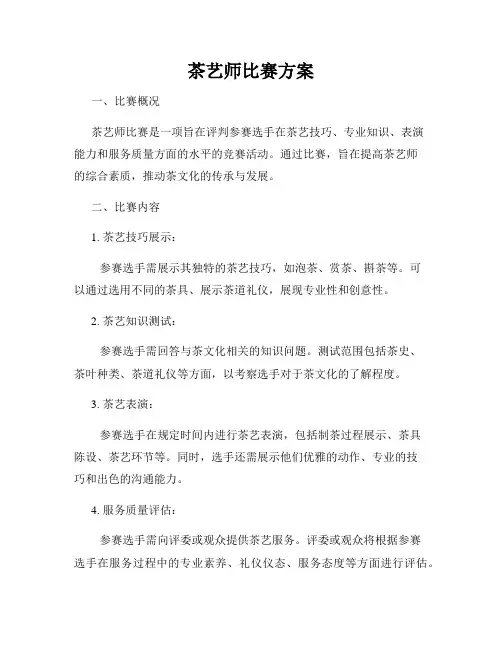 茶艺师比赛方案

一、比赛概况

茶艺师比赛是一项旨在评判参赛选手在茶艺技巧、专业知识、表演能力和服务质量方面的水平的竞赛活动。通过比赛，旨在提高茶艺师的综合素质，推动茶文化的传承与发展。

二、比赛内容

1. 茶艺技巧展示：

参赛选手需展示其独特的茶艺技巧，如泡茶、赏茶、斟茶等。可以通过选用不同的茶具、展示茶道礼仪，展现专业性和创意性。

2. 茶艺知识测试：

参赛选手需回答与茶文化相关的知识问题。测试范围包括茶史、茶叶种类、茶道礼仪等方面，以考察选手对于茶文化的了解程度。

3. 茶艺表演：

参赛选手在规定时间内进行茶艺表演，包括制茶过程展示、茶具陈设、茶艺环节等。同时，选手还需展示他们优雅的动作、专业的技巧和出色的沟通能力。

4. 服务质量评估：

参赛选手需向评委或观众提供茶艺服务。评委或观众将根据参赛选手在服务过程中的专业素养、礼仪仪态、服务态度等方面进行评估。